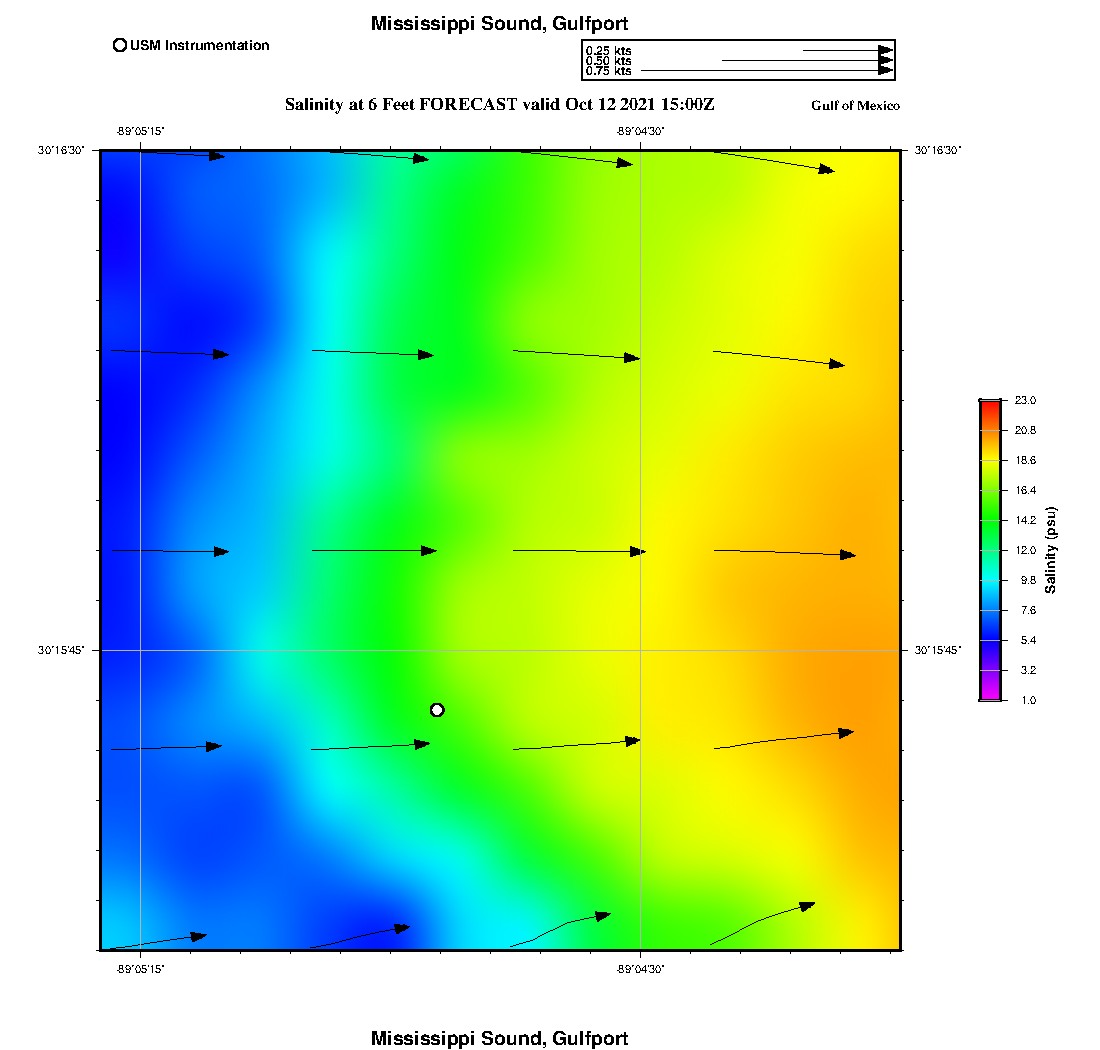 Mississippi Sound, Gulfport

USM Instrumentation

0.25 kts
0.50 kts
0.75 kts

Salinity at 6 Feet FORECAST valid Oct 12 2021 15:00Z

Gulf of Mexico

-89°05'15"

-89°04'30"

30°16'30"

30°16'30"

30°15'45"

30°15'45"

-89°05'15"

-89°04'30"

23.0
20.8
18.6
16.4
14.2
12.0
9.8
7.6
5.4
3.2
1.0

Salinity (psu)

Mississippi Sound, Gulfport